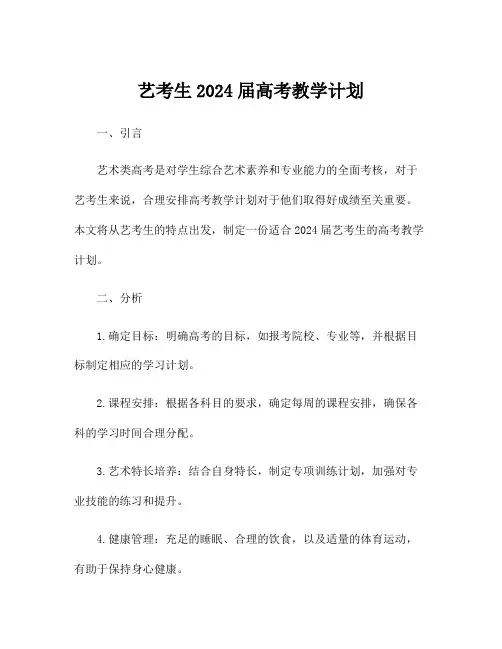 艺考生 2024 届高考教学计划

一、引言

艺术类高考是对学生综合艺术素养和专业能力的全面考核，对于艺考生来说，合理安排高考教学计划对于他们取得好成绩至关重要。本文将从艺考生的特点出发，制定一份适合 2024 届艺考生的高考教学计划。

二、分析

1. 确定目标：明确高考的目标，如报考院校、专业等，并根据目标制定相应的学习计划。

2. 课程安排：根据各科目的要求，确定每周的课程安排，确保各科的学习时间合理分配。

3. 艺术特长培养：结合自身特长，制定专项训练计划，加强对专业技能的练习和提升。

4. 健康管理：充足的睡眠、合理的饮食，以及适量的体育运动，有助于保持身心健康。